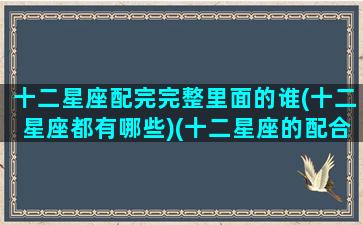 十二星座配完完整里面的谁(十二星座都有哪些)(十二星座的配合